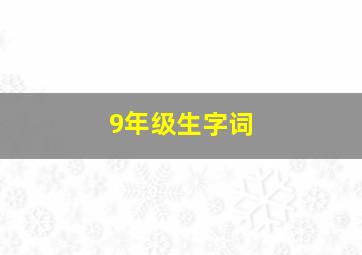 9年级生字词